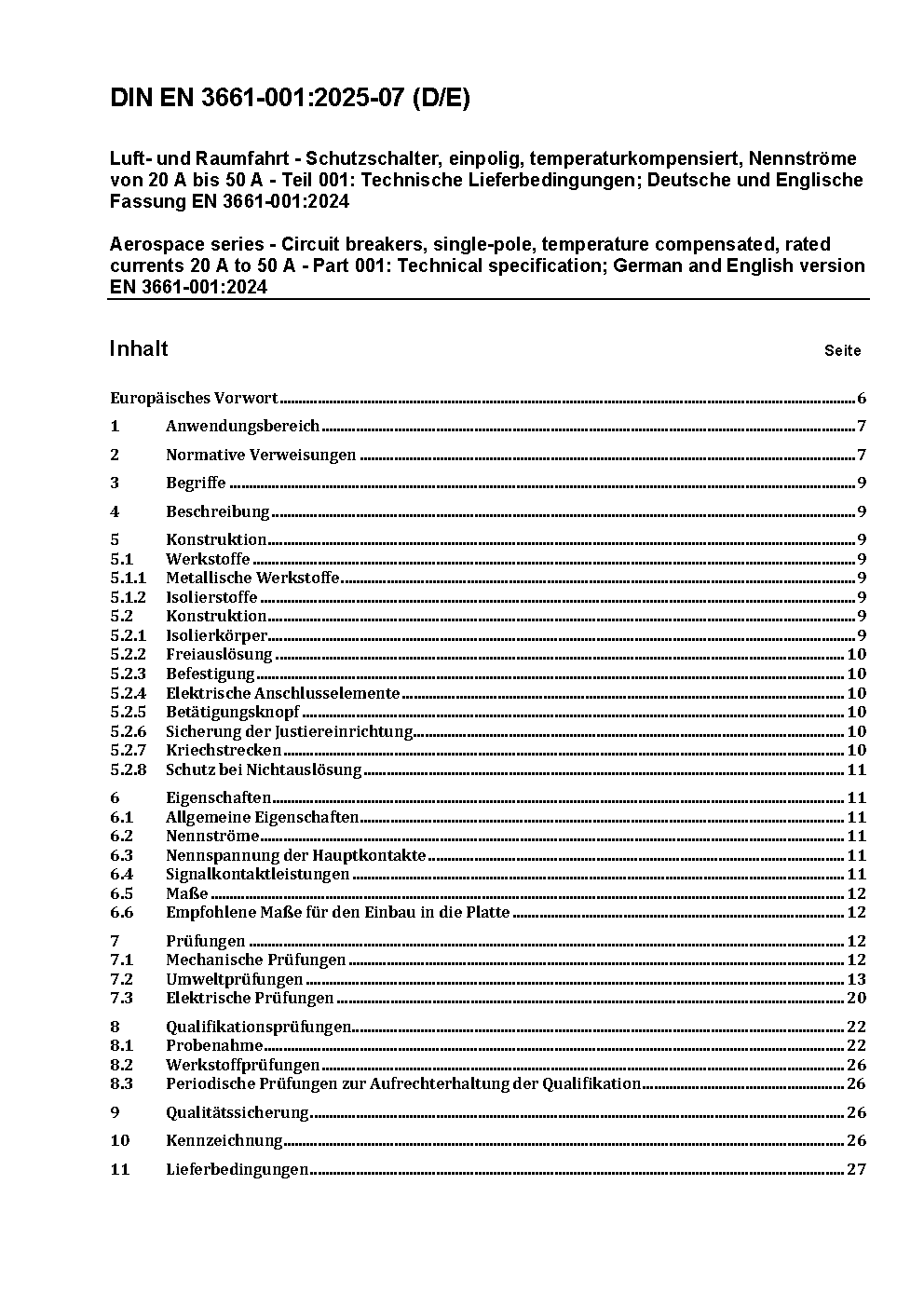 DIN EN 3661-001:2025-07 (D/E)

Luft- und Raumfahrt - Schutzschalter, einpolig, temperaturkompensiert, Nennströme von 20 A bis 50 A - Teil 001: Technische Lieferbedingungen; Deutsche und Englische Fassung EN 3661-001:2024

Aerospace series - Circuit breakers, single-pole, temperature compensated, rated currents 20 A to 50 A - Part 001: Technical specification; German and English version EN 3661-001:2024

Inhalt Seite

Europäisches Vorwort 6
1 Anwendungsbereich 7
2 Normative Verweisungen 7
3 Begriffe 9
4 Beschreibung 9
5 Konstruktion 9
5.1 Werkstoffe 9
5.1.1 Metallische Werkstoffe 9
5.1.2 Isolierstoffe 9
5.2 Konstruktion 9
5.2.1 Isolierkörper 9
5.2.2 Freiauslösung 10
5.2.3 Befestigung 10
5.2.4 Elektrische Anschlusselemente 10
5.2.5 Betätigungsknopf 10
5.2.6 Sicherung der Justiereinrichtung 10
5.2.7 Kriechstrecken 10
5.2.8 Schutz bei Nichtauslösung 11
6 Eigenschaften 11
6.1 Allgemeine Eigenschaften 11
6.2 Nennströme 11
6.3 Nennspannung der Hauptkontakte 11
6.4 Signalkontaktleistungen 11
6.5 Maße 12
6.6 Empfohlene Maße für den Einbau in die Platte 12
7 Prüfungen 12
7.1 Mechanische Prüfungen 12
7.2 Umweltprüfungen 13
7.3 Elektrische Prüfungen 20
8 Qualifikationsprüfungen 22
8.1 Probenahme 22
8.2 Werkstoffprüfungen 26
8.3 Periodische Prüfungen zur Aufrechterhaltung der Qualifikation 26
9 Qualitätssicherung 26
10 Kennzeichnung 26
11 Lieferbedingungen 27